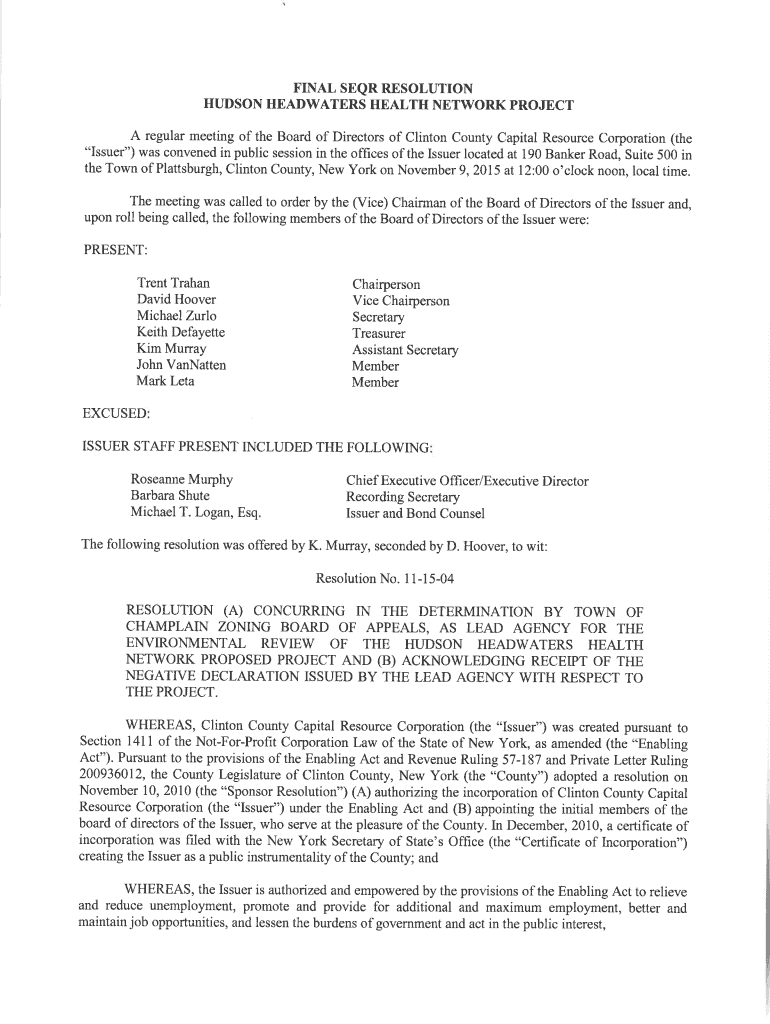 FINAL SEQR RESOLUTION
HUDSON HEADWATERS HEALTH NETWORK PROJECT

A regular meeting of the Board of Directors of Clinton County Capital Resource Corporation (the "Issuer") was convened in public session in the offices of the Issuer located at 190 Banker Road, Suite 500 in the Town of Plattsburgh, Clinton County, New York on November 9, 2015 at 12:00 o'clock noon, local time.

The meeting was called to order by the (Vice) Chairman of the Board of Directors of the Issuer and, upon roll being called, the following members of the Board of Directors of the Issuer were:

PRESENT:

| | |
|---|---|
| Trent Trahan | Chairperson |
| David Hoover | Vice Chairperson |
| Michael Zurlo | Secretary |
| Keith Defayette | Treasurer |
| Kim Murray | Assistant Secretary |
| John VanNatten | Member |
| Mark Leta | Member |

EXCUSED:

ISSUER STAFF PRESENT INCLUDED THE FOLLOWING:

| | |
|---|---|
| Roseanne Murphy | Chief Executive Officer/Executive Director |
| Barbara Shute | Recording Secretary |
| Michael T. Logan, Esq. | Issuer and Bond Counsel |

The following resolution was offered by K. Murray, seconded by D. Hoover, to wit:

Resolution No. 11-15-04

RESOLUTION (A) CONCURRING IN THE DETERMINATION BY TOWN OF CHAMPLAIN ZONING BOARD OF APPEALS, AS LEAD AGENCY FOR THE ENVIRONMENTAL REVIEW OF THE HUDSON HEADWATERS HEALTH NETWORK PROPOSED PROJECT AND (B) ACKNOWLEDGING RECEIPT OF THE NEGATIVE DECLARATION ISSUED BY THE LEAD AGENCY WITH RESPECT TO THE PROJECT.

WHEREAS, Clinton County Capital Resource Corporation (the "Issuer") was created pursuant to Section 1411 of the Not-For-Profit Corporation Law of the State of New York, as amended (the "Enabling Act"). Pursuant to the provisions of the Enabling Act and Revenue Ruling 57-187 and Private Letter Ruling 200936012, the County Legislature of Clinton County, New York (the "County") adopted a resolution on November 10, 2010 (the "Sponsor Resolution") (A) authorizing the incorporation of Clinton County Capital Resource Corporation (the "Issuer") under the Enabling Act and (B) appointing the initial members of the board of directors of the Issuer, who serve at the pleasure of the County. In December, 2010, a certificate of incorporation was filed with the New York Secretary of State's Office (the "Certificate of Incorporation") creating the Issuer as a public instrumentality of the County; and

WHEREAS, the Issuer is authorized and empowered by the provisions of the Enabling Act to relieve and reduce unemployment, promote and provide for additional and maximum employment, better and maintain job opportunities, and lessen the burdens of government and act in the public interest,